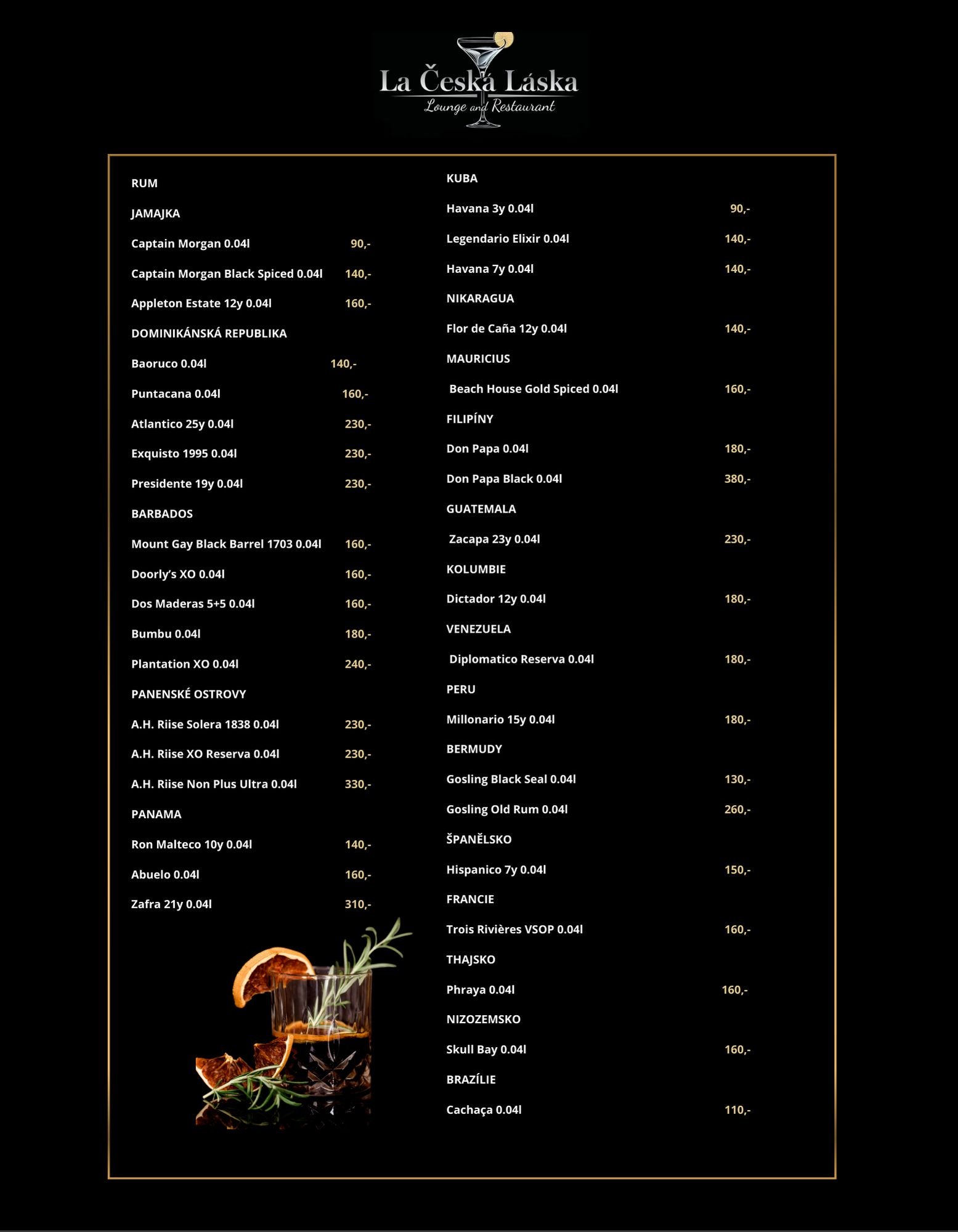 La Česká Láska
Lounge and Restaurant

RUM

JAMAJKA

Captain Morgan 0.04l 90,-

Captain Morgan Black Spiced 0.04l 140,-

Appleton Estate 12y 0.04l 160,-

DOMINIKÁNSKÁ REPUBLIKA

Baoruco 0.04l 140,-

Puntacana 0.04l 160,-

Atlantico 25y 0.04l 230,-

Exquisto 1995 0.04l 230,-

Presidente 19y 0.04l 230,-

BARBADOS

Mount Gay Black Barrel 1703 0.04l 160,-

Doorly's XO 0.04l 160,-

Dos Maderas 5+5 0.04l 160,-

Bumbu 0.04l 180,-

Plantation XO 0.04l 240,-

PANENSKÉ OSTROVY

A.H. Riise Solera 1838 0.04l 230,-

A.H. Riise XO Reserva 0.04l 230,-

A.H. Riise Non Plus Ultra 0.04l 330,-

PANAMA

Ron Malteco 10y 0.04l 140,-

Abuelo 0.04l 160,-

Zafra 21y 0.04l 310,-

KUBA

Havana 3y 0.04l 90,-

Legendario Elixir 0.04l 140,-

Havana 7y 0.04l 140,-

NIKARAGUA

Flor de Caña 12y 0.04l 140,-

MAURICIUS

Beach House Gold Spiced 0.04l 160,-

FILIPÍNY

Don Papa 0.04l 180,-

Don Papa Black 0.04l 380,-

GUATEMALA

Zacapa 23y 0.04l 230,-

KOLUMBIE

Dictador 12y 0.04l 180,-

VENEZUELA

Diplomatico Reserva 0.04l 180,-

PERU

Millonario 15y 0.04l 180,-

BERMUDY

Gosling Black Seal 0.04l 130,-

Gosling Old Rum 0.04l 260,-

ŠPANĚLSKO

Hispanico 7y 0.04l 150,-

FRANCIE

Trois Rivières VSOP 0.04l 160,-

THAJSKO

Phraya 0.04l 160,-

NIZOZEMSKO

Skull Bay 0.04l 160,-

BRAZÍLIE

Cachaça 0.04l 110,-